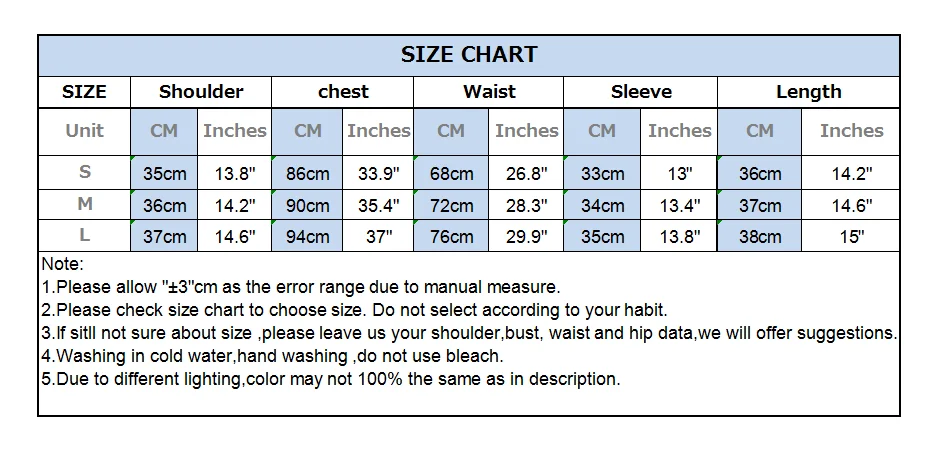 SIZE CHART

| SIZE | Shoulder | | chest | | Waist | | Sleeve | | Length | |
|---|---|---|---|---|---|---|---|---|---|---|
| Unit | CM | Inches | CM | Inches | CM | Inches | CM | Inches | CM | Inches |
| S | 35cm | 13.8" | 86cm | 33.9" | 68cm | 26.8" | 33cm | 13" | 36cm | 14.2" |
| M | 36cm | 14.2" | 90cm | 35.4" | 72cm | 28.3" | 34cm | 13.4" | 37cm | 14.6" |
| L | 37cm | 14.6" | 94cm | 37" | 76cm | 29.9" | 35cm | 13.8" | 38cm | 15" |

Note:
1.Please allow "±3"cm as the error range due to manual measure.
2.Please check size chart to choose size. Do not select according to your habit.
3.If sitll not sure about size ,please leave us your shoulder,bust, waist and hip data,we will offer suggestions.
4.Washing in cold water,hand washing ,do not use bleach.
5.Due to different lighting,color may not 100% the same as in description.